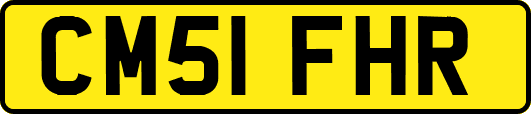 CM51 FHR